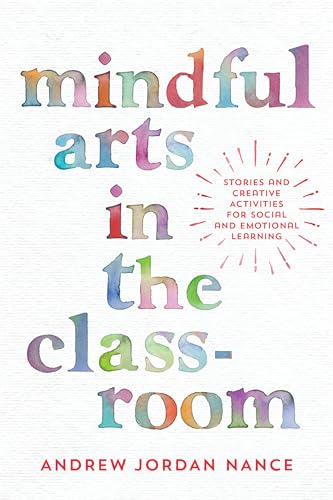 mindful arts in the classroom

STORIES AND CREATIVE ACTIVITIES FOR SOCIAL AND EMOTIONAL LEARNING

ANDREW JORDAN NANCE